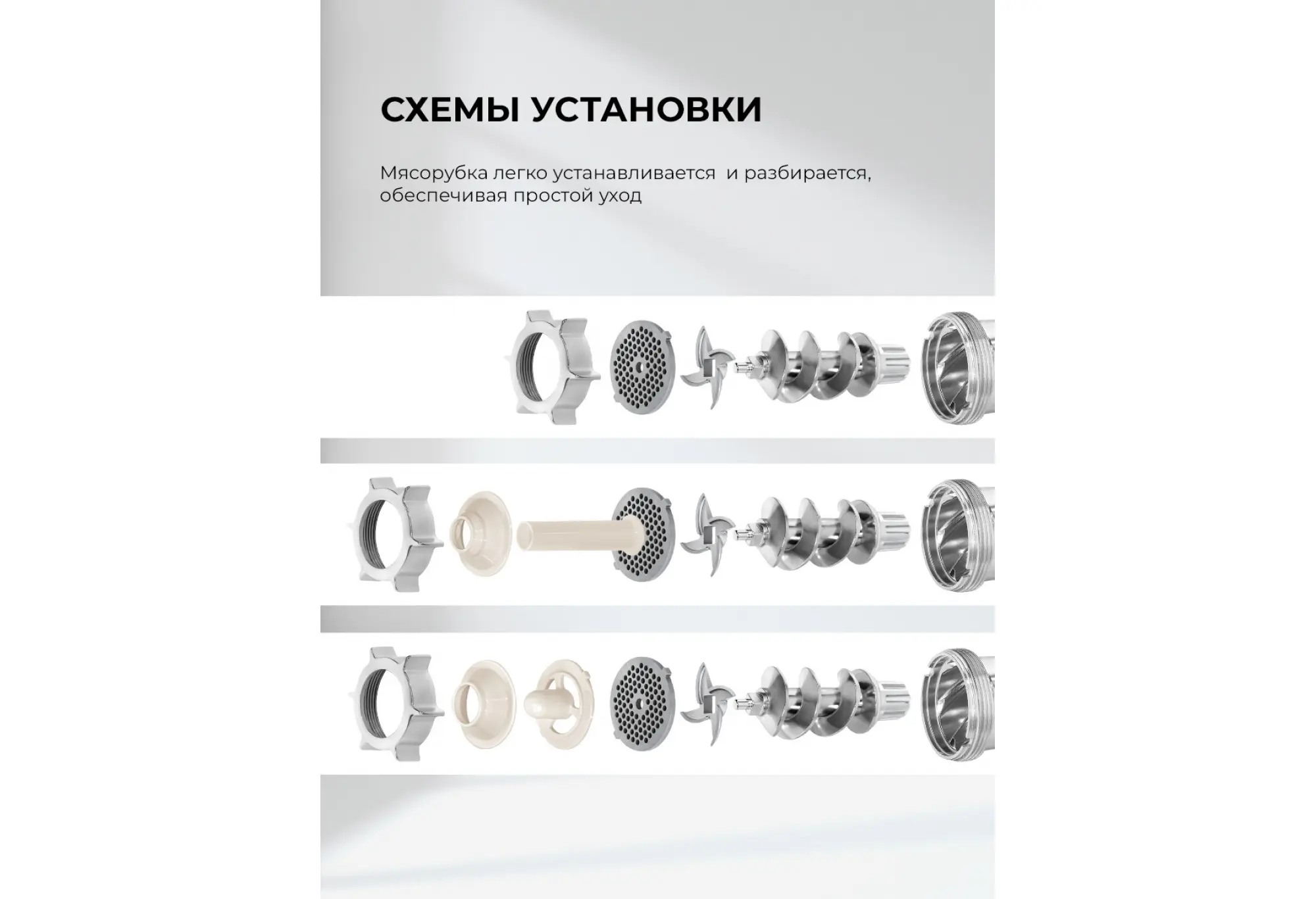 СХЕМЫ УСТАНОВКИ

Мясорубка легко устанавливается  и разбирается, обеспечивая простой уход